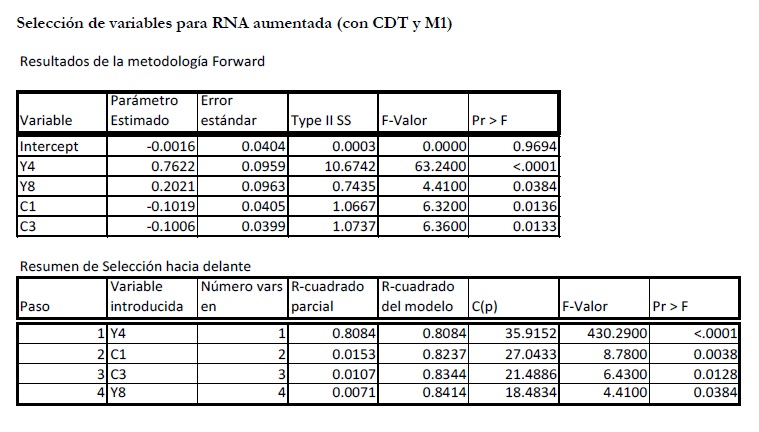 Selección de variables para RNA aumentada (con CDT y M1)

Resultados de la metodología Forward

| Variable | Parámetro Estimado | Error estándar | Type II SS | F-Valor | Pr > F |
|---|---|---|---|---|---|
| Intercept | -0.0016 | 0.0404 | 0.0003 | 0.0000 | 0.9694 |
| Y4 | 0.7622 | 0.0959 | 10.6742 | 63.2400 | <.0001 |
| Y8 | 0.2021 | 0.0963 | 0.7435 | 4.4100 | 0.0384 |
| C1 | -0.1019 | 0.0405 | 1.0667 | 6.3200 | 0.0136 |
| C3 | -0.1006 | 0.0399 | 1.0737 | 6.3600 | 0.0133 |

Resumen de Selección hacia delante

| Paso | Variable introducida | Número vars en | R-cuadrado parcial | R-cuadrado del modelo | C(p) | F-Valor | Pr > F |
|---|---|---|---|---|---|---|---|
| 1 | Y4 | 1 | 0.8084 | 0.8084 | 35.9152 | 430.2900 | <.0001 |
| 2 | C1 | 2 | 0.0153 | 0.8237 | 27.0433 | 8.7800 | 0.0038 |
| 3 | C3 | 3 | 0.0107 | 0.8344 | 21.4886 | 6.4300 | 0.0128 |
| 4 | Y8 | 4 | 0.0071 | 0.8414 | 18.4834 | 4.4100 | 0.0384 |